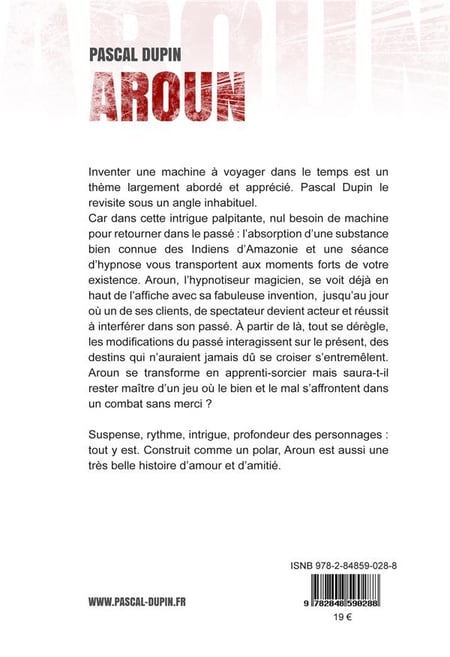 PASCAL DUPIN

AROUN

Inventer une machine à voyager dans le temps est un thème largement abordé et apprécié. Pascal Dupin le revisite sous un angle inhabituel.
Car dans cette intrigue palpitante, nul besoin de machine pour retourner dans le passé : l'absorption d'une substance bien connue des Indiens d'Amazonie et une séance d'hypnose vous transportent aux moments forts de votre existence. Aroun, l'hypnotiseur magicien, se voit déjà en haut de l'affiche avec sa fabuleuse invention, jusqu'au jour où un de ses clients, de spectateur devient acteur et réussit à interférer dans son passé. À partir de là, tout se dérègle, les modifications du passé interagissent sur le présent, des destins qui n'auraient jamais dû se croiser s'entremêlent. Aroun se transforme en apprenti-sorcier mais saura-t-il rester maître d'un jeu où le bien et le mal s'affrontent dans un combat sans merci ?

Suspense, rythme, intrigue, profondeur des personnages : tout y est. Construit comme un polar, Aroun est aussi une très belle histoire d'amour et d'amitié.

ISNB 978-2-84859-028-8

WWW.PASCAL-DUPIN.FR

9 782848 590288

19 €